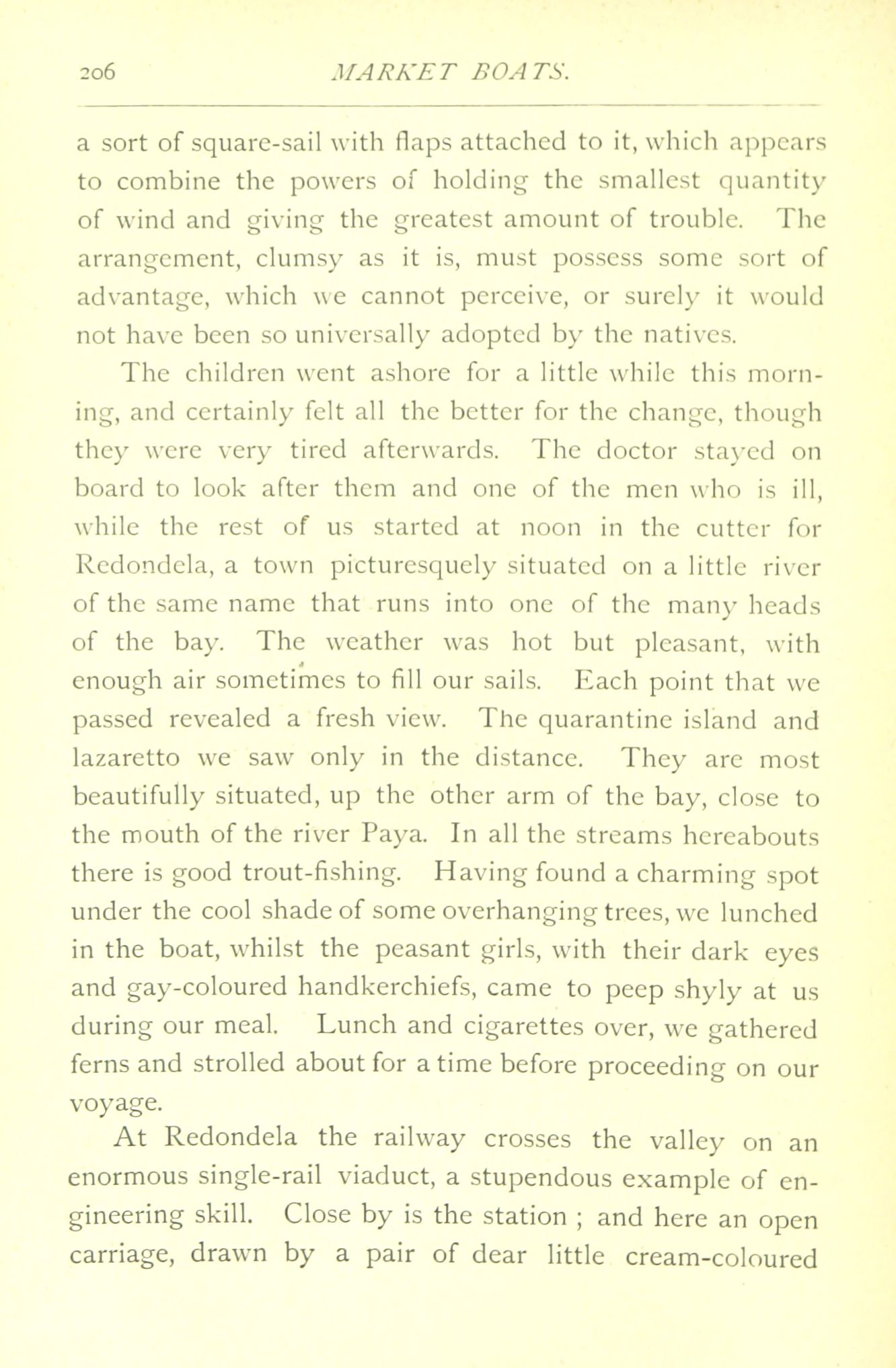 206 MARKET BOATS.

a sort of square-sail with flaps attached to it, which appears to combine the powers of holding the smallest quantity of wind and giving the greatest amount of trouble. The arrangement, clumsy as it is, must possess some sort of advantage, which we cannot perceive, or surely it would not have been so universally adopted by the natives.

The children went ashore for a little while this morning, and certainly felt all the better for the change, though they were very tired afterwards. The doctor stayed on board to look after them and one of the men who is ill, while the rest of us started at noon in the cutter for Redondela, a town picturesquely situated on a little river of the same name that runs into one of the many heads of the bay. The weather was hot but pleasant, with enough air sometimes to fill our sails. Each point that we passed revealed a fresh view. The quarantine island and lazaretto we saw only in the distance. They are most beautifully situated, up the other arm of the bay, close to the mouth of the river Paya. In all the streams hereabouts there is good trout-fishing. Having found a charming spot under the cool shade of some overhanging trees, we lunched in the boat, whilst the peasant girls, with their dark eyes and gay-coloured handkerchiefs, came to peep shyly at us during our meal. Lunch and cigarettes over, we gathered ferns and strolled about for a time before proceeding on our voyage.

At Redondela the railway crosses the valley on an enormous single-rail viaduct, a stupendous example of engineering skill. Close by is the station ; and here an open carriage, drawn by a pair of dear little cream-coloured